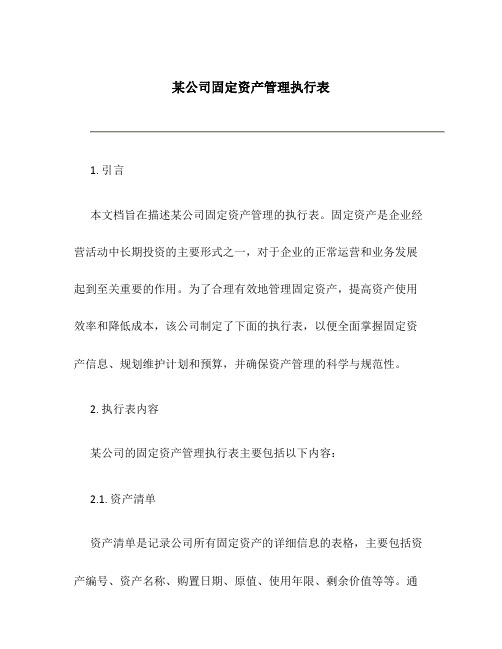 某公司固定资产管理执行表

1. 引言

本文档旨在描述某公司固定资产管理的执行表。固定资产是企业经营活动中长期投资的主要形式之一，对于企业的正常运营和业务发展起到至关重要的作用。为了合理有效地管理固定资产，提高资产使用效率和降低成本，该公司制定了下面的执行表，以便全面掌握固定资产信息、规划维护计划和预算，并确保资产管理的科学与规范性。

2. 执行表内容

某公司的固定资产管理执行表主要包括以下内容：

2.1. 资产清单

资产清单是记录公司所有固定资产的详细信息的表格，主要包括资产编号、资产名称、购置日期、原值、使用年限、剩余价值等等。通